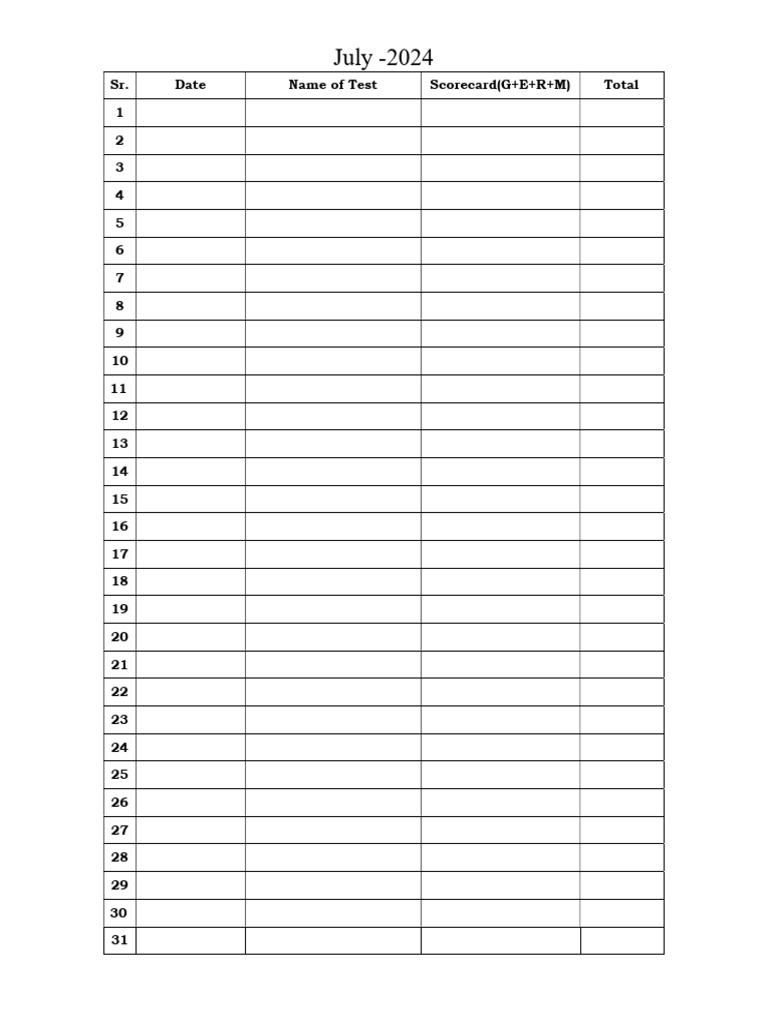 July -2024

| Sr. | Date | Name of Test | Scorecard(G+E+R+M) | Total |
|---|---|---|---|---|
| 1 | | | | |
| 2 | | | | |
| 3 | | | | |
| 4 | | | | |
| 5 | | | | |
| 6 | | | | |
| 7 | | | | |
| 8 | | | | |
| 9 | | | | |
| 10 | | | | |
| 11 | | | | |
| 12 | | | | |
| 13 | | | | |
| 14 | | | | |
| 15 | | | | |
| 16 | | | | |
| 17 | | | | |
| 18 | | | | |
| 19 | | | | |
| 20 | | | | |
| 21 | | | | |
| 22 | | | | |
| 23 | | | | |
| 24 | | | | |
| 25 | | | | |
| 26 | | | | |
| 27 | | | | |
| 28 | | | | |
| 29 | | | | |
| 30 | | | | |
| 31 | | | | |